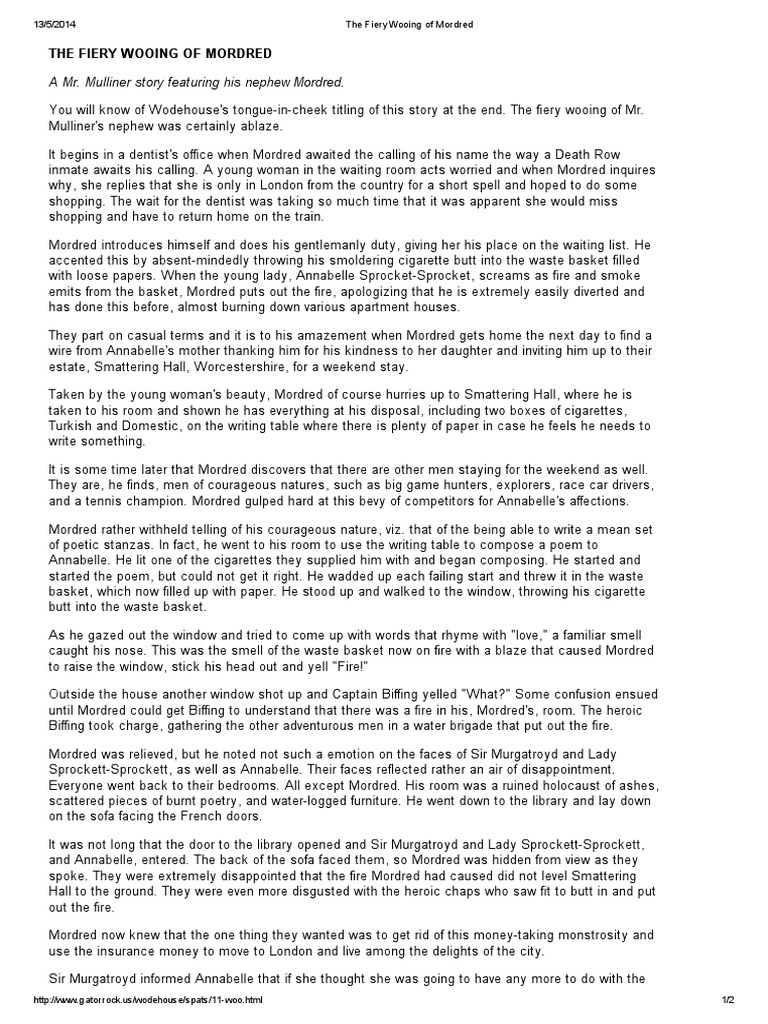 13/5/2014 The Fiery Wooing of Mordred

THE FIERY WOOING OF MORDRED

A Mr. Mulliner story featuring his nephew Mordred.

You will know of Wodehouse's tongue-in-cheek titling of this story at the end. The fiery wooing of Mr. Mulliner's nephew was certainly ablaze.

It begins in a dentist's office when Mordred awaited the calling of his name the way a Death Row inmate awaits his calling. A young woman in the waiting room acts worried and when Mordred inquires why, she replies that she is only in London from the country for a short spell and hoped to do some shopping. The wait for the dentist was taking so much time that it was apparent she would miss shopping and have to return home on the train.

Mordred introduces himself and does his gentlemanly duty, giving her his place on the waiting list. He accented this by absent-mindedly throwing his smoldering cigarette butt into the waste basket filled with loose papers. When the young lady, Annabelle Sprocket-Sprocket, screams as fire and smoke emits from the basket, Mordred puts out the fire, apologizing that he is extremely easily diverted and has done this before, almost burning down various apartment houses.

They part on casual terms and it is to his amazement when Mordred gets home the next day to find a wire from Annabelle's mother thanking him for his kindness to her daughter and inviting him up to their estate, Smattering Hall, Worcestershire, for a weekend stay.

Taken by the young woman's beauty, Mordred of course hurries up to Smattering Hall, where he is taken to his room and shown he has everything at his disposal, including two boxes of cigarettes, Turkish and Domestic, on the writing table where there is plenty of paper in case he feels he needs to write something.

It is some time later that Mordred discovers that there are other men staying for the weekend as well. They are, he finds, men of courageous natures, such as big game hunters, explorers, race car drivers, and a tennis champion. Mordred gulped hard at this bevy of competitors for Annabelle's affections.

Mordred rather withheld telling of his courageous nature, viz. that of the being able to write a mean set of poetic stanzas. In fact, he went to his room to use the writing table to compose a poem to Annabelle. He lit one of the cigarettes they supplied him with and began composing. He started and started the poem, but could not get it right. He wadded up each failing start and threw it in the waste basket, which now filled up with paper. He stood up and walked to the window, throwing his cigarette butt into the waste basket.

As he gazed out the window and tried to come up with words that rhyme with "love," a familiar smell caught his nose. This was the smell of the waste basket now on fire with a blaze that caused Mordred to raise the window, stick his head out and yell "Fire!"

Outside the house another window shot up and Captain Biffing yelled "What?" Some confusion ensued until Mordred could get Biffing to understand that there was a fire in his, Mordred's, room. The heroic Biffing took charge, gathering the other adventurous men in a water brigade that put out the fire.

Mordred was relieved, but he noted not such a emotion on the faces of Sir Murgatroyd and Lady Sprockett-Sprockett, as well as Annabelle. Their faces reflected rather an air of disappointment. Everyone went back to their bedrooms. All except Mordred. His room was a ruined holocaust of ashes, scattered pieces of burnt poetry, and water-logged furniture. He went down to the library and lay down on the sofa facing the French doors.

It was not long that the door to the library opened and Sir Murgatroyd and Lady Sprockett-Sprockett, and Annabelle, entered. The back of the sofa faced them, so Mordred was hidden from view as they spoke. They were extremely disappointed that the fire Mordred had caused did not level Smattering Hall to the ground. They were even more disgusted with the heroic chaps who saw fit to butt in and put out the fire.

Mordred now knew that the one thing they wanted was to get rid of this money-taking monstrosity and use the insurance money to move to London and live among the delights of the city.

Sir Murgatroyd informed Annabelle that if she thought she was going to have any more to do with the

http://www.gatorrock.us/wodehouse/spats/11-woo.html 1/2